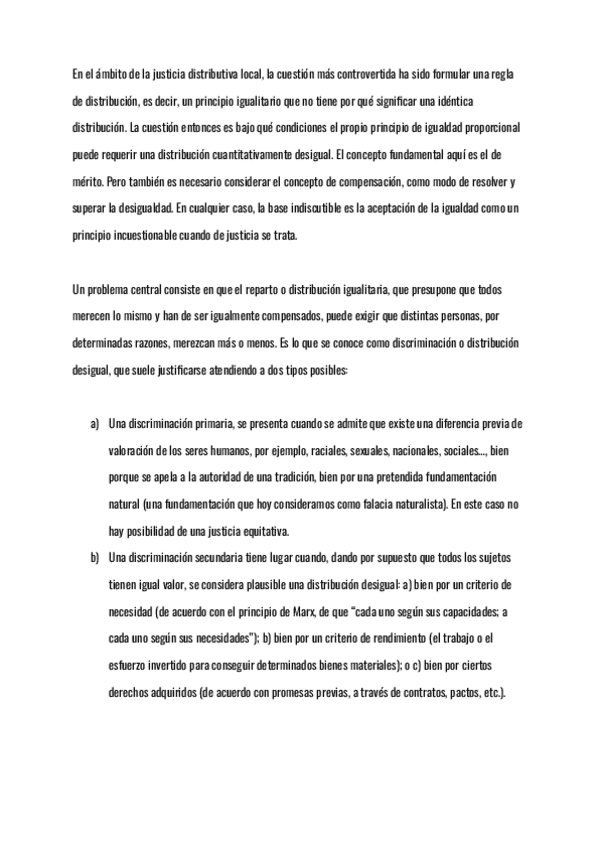 En el ámbito de la justicia distributiva local, la cuestión más controvertida ha sido formular una regla de distribución, es decir, un principio igualitario que no tiene por qué significar una idéntica distribución. La cuestión entonces es bajo qué condiciones el propio principio de igualdad proporcional puede requerir una distribución cuantitativamente desigual. El concepto fundamental aquí es el de mérito. Pero también es necesario considerar el concepto de compensación, como modo de resolver y superar la desigualdad. En cualquier caso, la base indiscutible es la aceptación de la igualdad como un principio incuestionable cuando de justicia se trata.

Un problema central consiste en que el reparto o distribución igualitaria, que presupone que todos merecen lo mismo y han de ser igualmente compensados, puede exigir que distintas personas, por determinadas razones, merezcan más o menos. Es lo que se conoce como discriminación o distribución desigual, que suele justificarse atendiendo a dos tipos posibles:

a) Una discriminación primaria, se presenta cuando se admite que existe una diferencia previa de valoración de los seres humanos, por ejemplo, raciales, sexuales, nacionales, sociales..., bien porque se apela a la autoridad de una tradición, bien por una pretendida fundamentación natural (una fundamentación que hoy consideramos como falacia naturalista). En este caso no hay posibilidad de una justicia equitativa.

b) Una discriminación secundaria tiene lugar cuando, dando por supuesto que todos los sujetos tienen igual valor, se considera plausible una distribución desigual: a) bien por un criterio de necesidad (de acuerdo con el principio de Marx, de que "cada uno según sus capacidades; a cada uno según sus necesidades"); b) bien por un criterio de rendimiento (el trabajo o el esfuerzo invertido para conseguir determinados bienes materiales); o c) bien por ciertos derechos adquiridos (de acuerdo con promesas previas, a través de contratos, pactos, etc.).